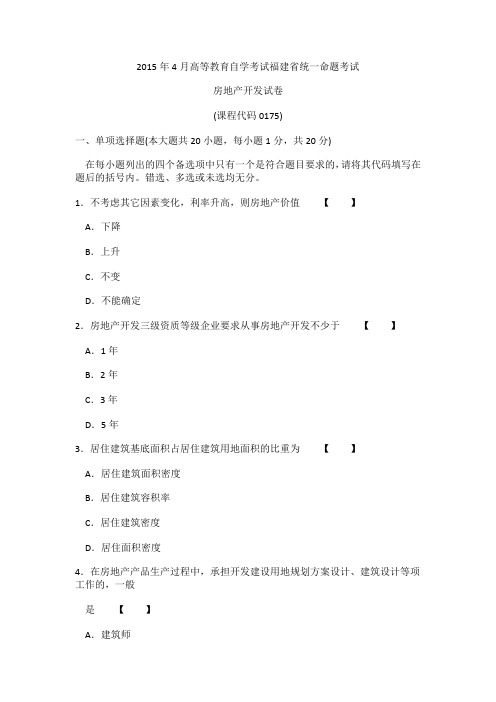 2015 年 4 月高等教育自学考试福建省统一命题考试

房地产开发试卷

(课程代码 0175)

一、单项选择题(本大题共 20 小题，每小题 1 分，共 20 分)

在每小题列出的四个备选项中只有一个是符合题目要求的，请将其代码填写在题后的括号内。错选、多选或未选均无分。

1．不考虑其它因素变化，利率升高，则房地产价值 【 】

A．下降

B．上升

C．不变

D．不能确定

2．房地产开发三级资质等级企业要求从事房地产开发不少于 【 】

A．1 年

B．2 年

C．3 年

D．5 年

3．居住建筑基底面积占居住建筑用地面积的比重为 【 】

A．居住建筑面积密度

B．居住建筑容积率

C．居住建筑密度

D．居住面积密度

4．在房地产产品生产过程中，承担开发建设用地规划方案设计、建筑设计等项工作的，一般

是 【 】

A．建筑师